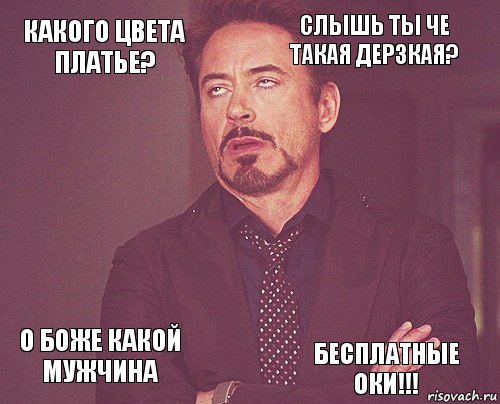 КАКОГО ЦВЕТА ПЛАТЬЕ?

СЛЫШЬ ТЫ ЧЕ ТАКАЯ ДЕРЗКАЯ?

О БОЖЕ КАКОЙ МУЖЧИНА

БЕСПЛАТНЫЕ ОКИ!!!

risovach.ru